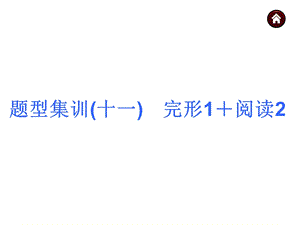 题型集训(十一)　完形1＋阅读2